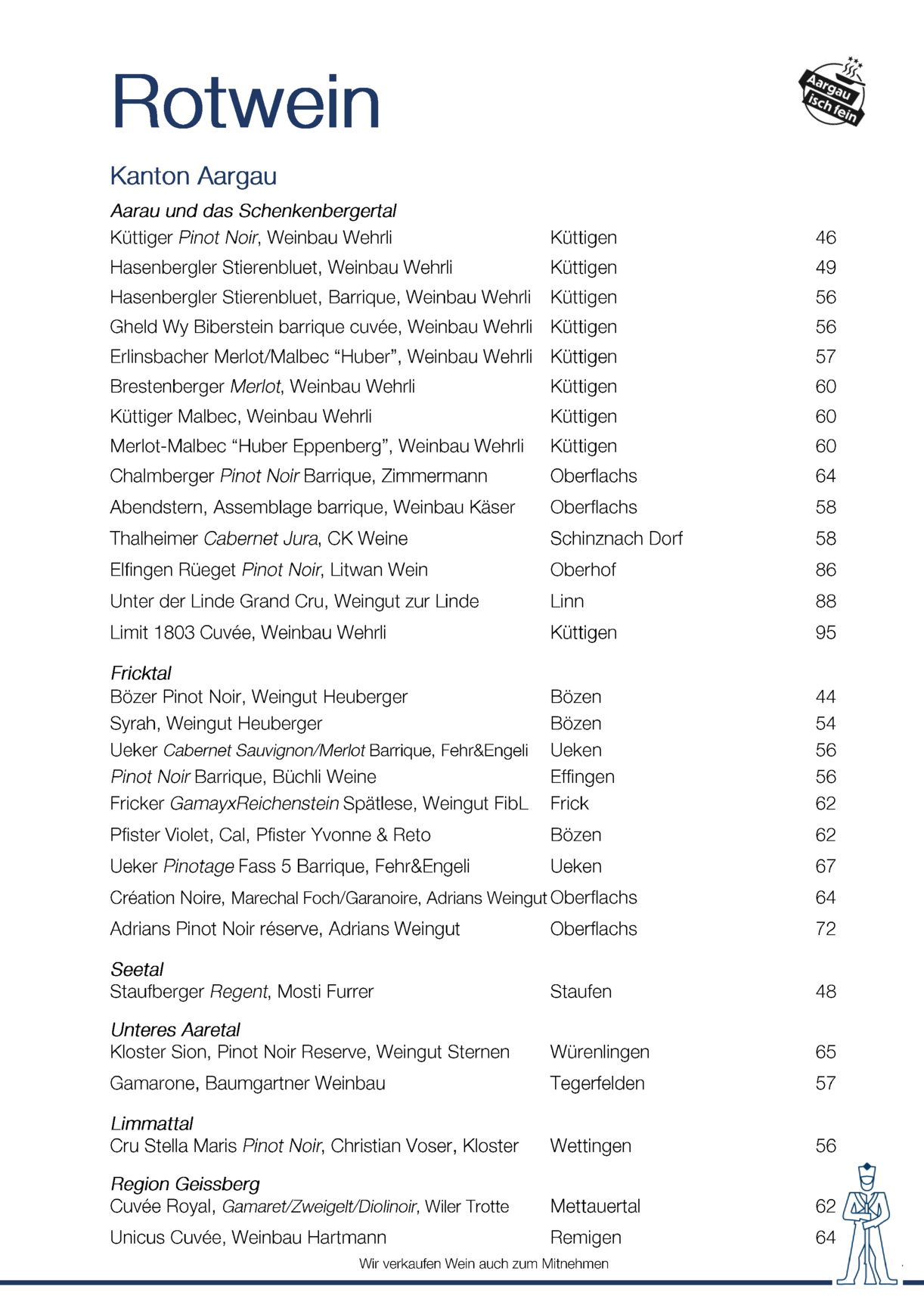 Rotwein

Aargau isch fein

Kanton Aargau

Aarau und das Schenkenbergertal

| | | |
|---|---|---|
| Küttiger Pinot Noir, Weinbau Wehrli | Küttigen | 46 |
| Hasenbergler Stierenbluet, Weinbau Wehrli | Küttigen | 49 |
| Hasenbergler Stierenbluet, Barrique, Weinbau Wehrli | Küttigen | 56 |
| Gheld Wy Biberstein barrique cuvée, Weinbau Wehrli | Küttigen | 56 |
| Erlinsbacher Merlot/Malbec “Huber”, Weinbau Wehrli | Küttigen | 57 |
| Brestenberger Merlot, Weinbau Wehrli | Küttigen | 60 |
| Küttiger Malbec, Weinbau Wehrli | Küttigen | 60 |
| Merlot-Malbec “Huber Eppenberg”, Weinbau Wehrli | Küttigen | 60 |
| Chalmberger Pinot Noir Barrique, Zimmermann | Oberflachs | 64 |
| Abendstern, Assemblage barrique, Weinbau Käser | Oberflachs | 58 |
| Thalheimer Cabernet Jura, CK Weine | Schinznach Dorf | 58 |
| Elfingen Rüeget Pinot Noir, Litwan Wein | Oberhof | 86 |
| Unter der Linde Grand Cru, Weingut zur Linde | Linn | 88 |
| Limit 1803 Cuvée, Weinbau Wehrli | Küttigen | 95 |

Fricktal

| | | |
|---|---|---|
| Bözer Pinot Noir, Weingut Heuberger | Bözen | 44 |
| Syrah, Weingut Heuberger | Bözen | 54 |
| Ueker Cabernet Sauvignon/Merlot Barrique, Fehr&Engeli | Ueken | 56 |
| Pinot Noir Barrique, Büchli Weine | Effingen | 56 |
| Fricker GamayxReichenstein Spätlese, Weingut FibL | Frick | 62 |
| Pfister Violet, Cal, Pfister Yvonne & Reto | Bözen | 62 |
| Ueker Pinotage Fass 5 Barrique, Fehr&Engeli | Ueken | 67 |
| Création Noire, Marechal Foch/Garanoire, Adrians Weingut | Oberflachs | 64 |
| Adrians Pinot Noir réserve, Adrians Weingut | Oberflachs | 72 |

Seetal

| | | |
|---|---|---|
| Staufberger Regent, Mosti Furrer | Staufen | 48 |

Unteres Aaretal

| | | |
|---|---|---|
| Kloster Sion, Pinot Noir Reserve, Weingut Sternen | Würenlingen | 65 |
| Gamarone, Baumgartner Weinbau | Tegerfelden | 57 |

Limmattal

| | | |
|---|---|---|
| Cru Stella Maris Pinot Noir, Christian Voser, Kloster | Wettingen | 56 |

Region Geissberg

| | | |
|---|---|---|
| Cuvée Royal, Gamaret/Zweigelt/Diolinoir, Wiler Trotte | Mettauertal | 62 |
| Unicus Cuvée, Weinbau Hartmann | Remigen | 64 |

Wir verkaufen Wein auch zum Mitnehmen